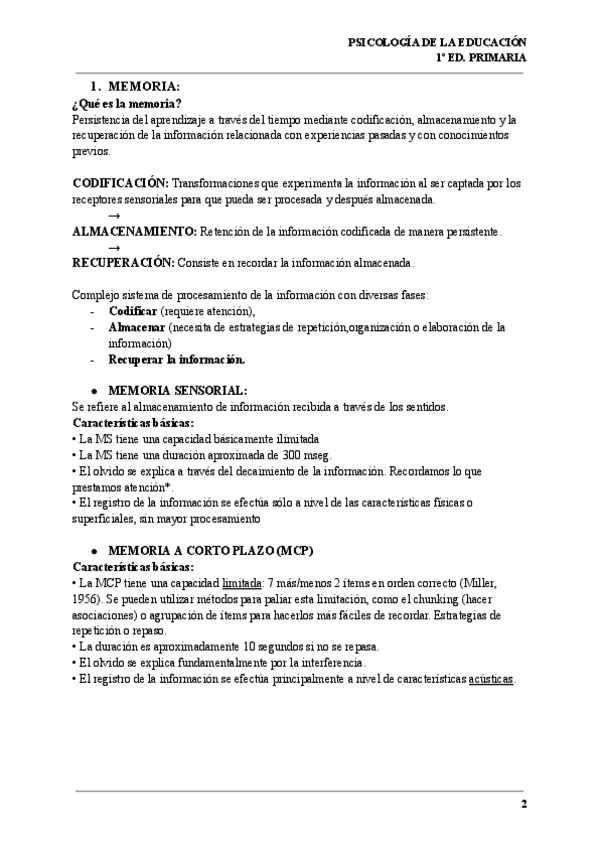 PSICOLOGÍA DE LA EDUCACIÓN
1º ED. PRIMARIA

1. MEMORIA:

¿Qué es la memoria?
Persistencia del aprendizaje a través del tiempo mediante codificación, almacenamiento y la recuperación de la información relacionada con experiencias pasadas y con conocimientos previos.

CODIFICACIÓN: Transformaciones que experimenta la información al ser captada por los receptores sensoriales para que pueda ser procesada y después almacenada.
→
ALMACENAMIENTO: Retención de la información codificada de manera persistente.
→
RECUPERACIÓN: Consiste en recordar la información almacenada.

Complejo sistema de procesamiento de la información con diversas fases:
- Codificar (requiere atención),
- Almacenar (necesita de estrategias de repetición,organización o elaboración de la información)
- Recuperar la información.

● MEMORIA SENSORIAL:
Se refiere al almacenamiento de información recibida a través de los sentidos.
Características básicas:
• La MS tiene una capacidad básicamente ilimitada
• La MS tiene una duración aproximada de 300 mseg.
• El olvido se explica a través del decaimiento de la información. Recordamos lo que prestamos atención*.
• El registro de la información se efectúa sólo a nivel de las características físicas o superficiales, sin mayor procesamiento

● MEMORIA A CORTO PLAZO (MCP)
Características básicas:
• La MCP tiene una capacidad limitada: 7 más/menos 2 ítems en orden correcto (Miller, 1956). Se pueden utilizar métodos para paliar esta limitación, como el chunking (hacer asociaciones) o agrupación de ítems para hacerlos más fáciles de recordar. Estrategias de repetición o repaso.
• La duración es aproximadamente 10 segundos si no se repasa.
• El olvido se explica fundamentalmente por la interferencia.
• El registro de la información se efectúa principalmente a nivel de características acústicas.

2